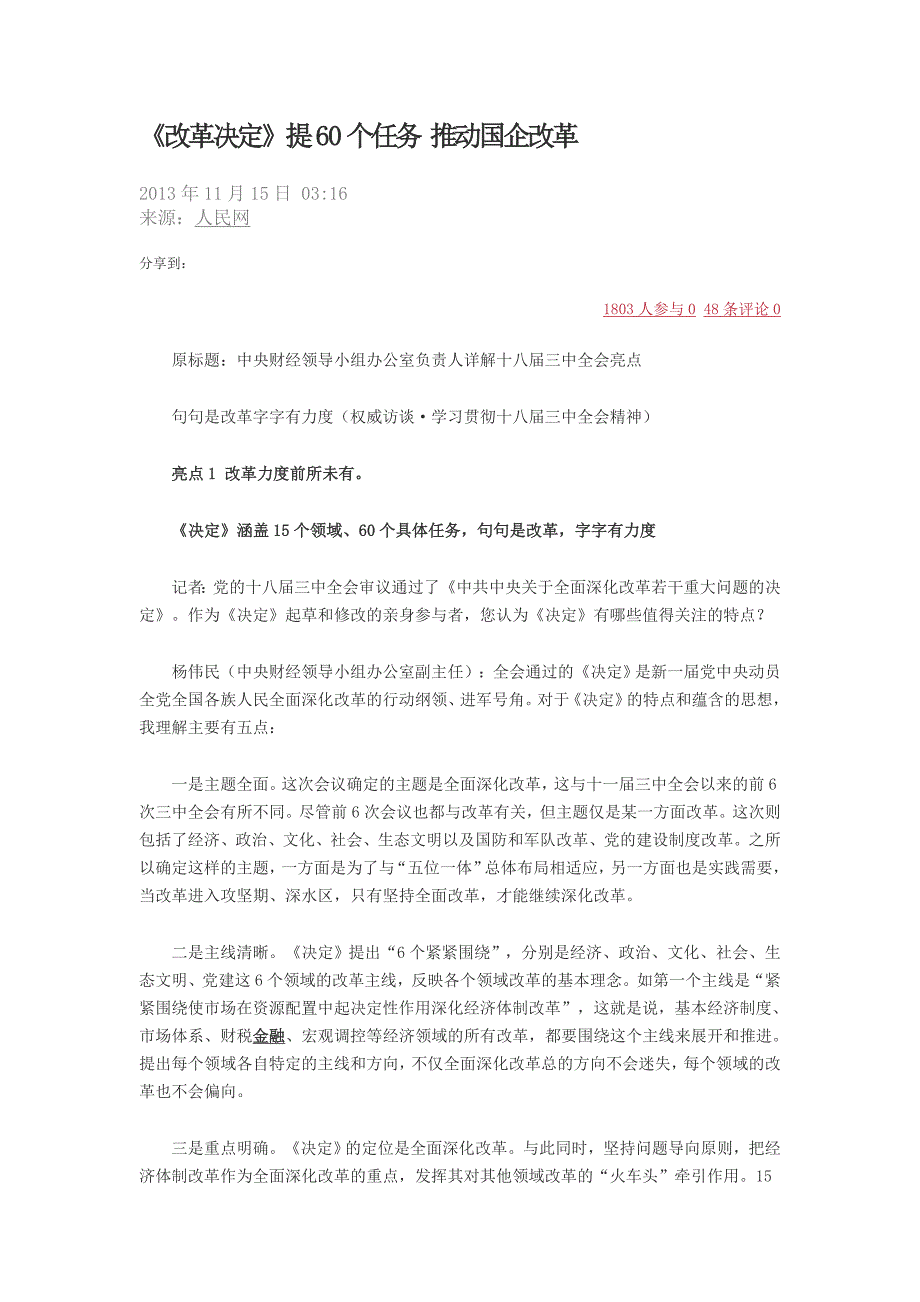 《改革决定》提60个任务 推动国企改革

2013年11月15日 03:16
来源：人民网

分享到：

1803人参与0 48条评论0

原标题：中央财经领导小组办公室负责人详解十八届三中全会亮点

句句是改革字字有力度（权威访谈·学习贯彻十八届三中全会精神）

亮点1 改革力度前所未有。

《决定》涵盖15个领域、60个具体任务，句句是改革，字字有力度

记者：党的十八届三中全会审议通过了《中共中央关于全面深化改革若干重大问题的决定》。作为《决定》起草和修改的亲身参与者，您认为《决定》有哪些值得关注的特点？

杨伟民（中央财经领导小组办公室副主任）：全会通过的《决定》是新一届党中央动员全党全国各族人民全面深化改革的行动纲领、进军号角。对于《决定》的特点和蕴含的思想，我理解主要有五点：

一是主题全面。这次会议确定的主题是全面深化改革，这与十一届三中全会以来的前6次三中全会有所不同。尽管前6次会议也都与改革有关，但主题仅是某一方面改革。这次则包括了经济、政治、文化、社会、生态文明以及国防和军队改革、党的建设制度改革。之所以确定这样的主题，一方面是为了与“五位一体”总体布局相适应，另一方面也是实践需要，当改革进入攻坚期、深水区，只有坚持全面改革，才能继续深化改革。

二是主线清晰。《决定》提出“6个紧紧围绕”，分别是经济、政治、文化、社会、生态文明、党建这6个领域的改革主线，反映各个领域改革的基本理念。如第一个主线是“紧紧围绕使市场在资源配置中起决定性作用深化经济体制改革”，这就是说，基本经济制度、市场体系、财税金融、宏观调控等经济领域的所有改革，都要围绕这个主线来展开和推进。提出每个领域各自特定的主线和方向，不仅全面深化改革总的方向不会迷失，每个领域的改革也不会偏向。

三是重点明确。《决定》的定位是全面深化改革。与此同时，坚持问题导向原则，把经济体制改革作为全面深化改革的重点，发挥其对其他领域改革的“火车头”牵引作用。15